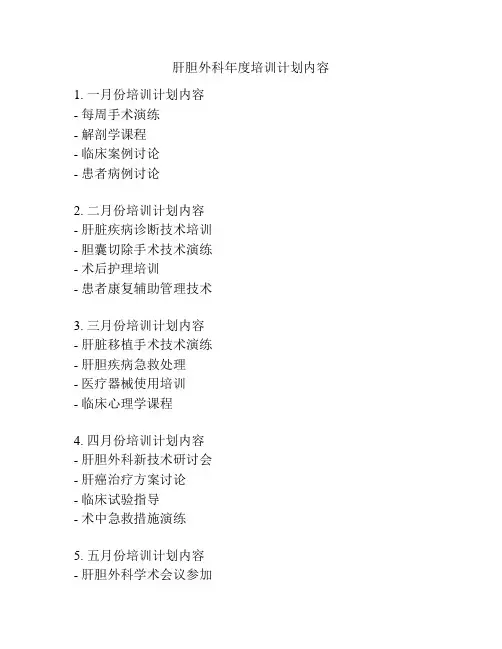 肝胆外科年度培训计划内容

1. 一月份培训计划内容
- 每周手术演练
- 解剖学课程
- 临床案例讨论
- 患者病例讨论

2. 二月份培训计划内容
- 肝脏疾病诊断技术培训
- 胆囊切除手术技术演练
- 术后护理培训
- 患者康复辅助管理技术

3. 三月份培训计划内容
- 肝脏移植手术技术演练
- 肝胆疾病急救处理
- 医疗器械使用培训
- 临床心理学课程

4. 四月份培训计划内容
- 肝胆外科新技术研讨会
- 肝癌治疗方案讨论
- 临床试验指导
- 术中急救措施演练

5. 五月份培训计划内容
- 肝胆外科学术会议参加